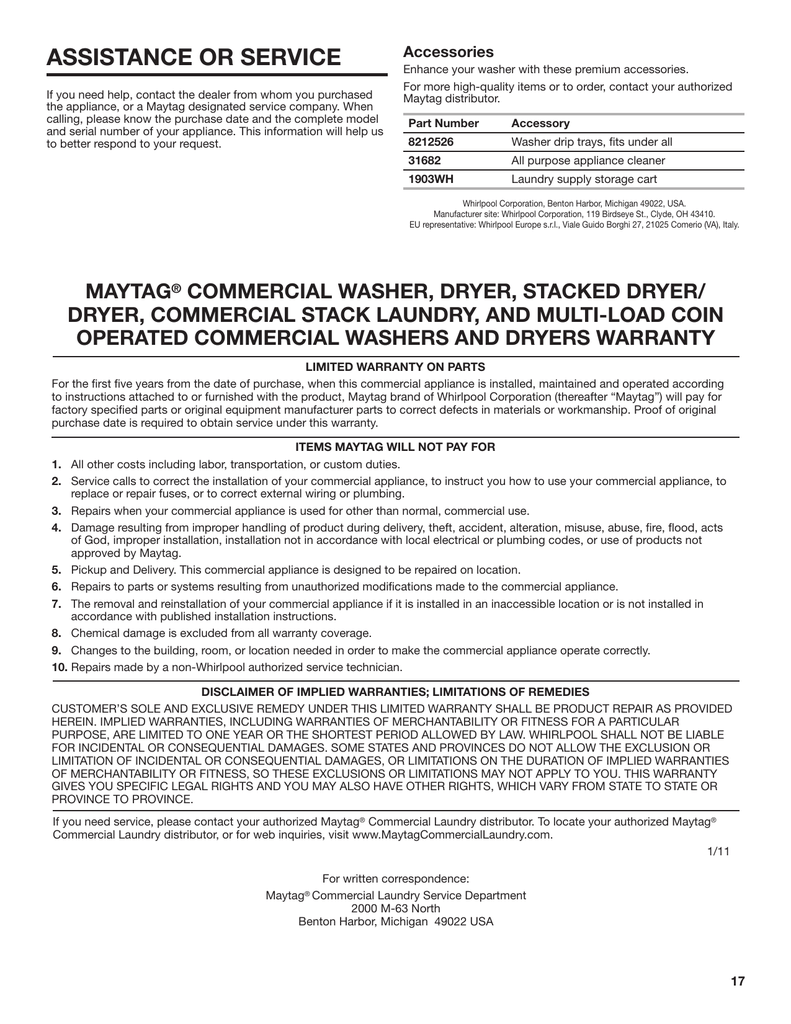 ASSISTANCE OR SERVICE

If you need help, contact the dealer from whom you purchased the appliance, or a Maytag designated service company. When calling, please know the purchase date and the complete model and serial number of your appliance. This information will help us to better respond to your request.

Accessories

Enhance your washer with these premium accessories.

For more high-quality items or to order, contact your authorized Maytag distributor.

| Part Number | Accessory |
|---|---|
| 8212526 | Washer drip trays, fits under all |
| 31682 | All purpose appliance cleaner |
| 1903WH | Laundry supply storage cart |

Whirlpool Corporation, Benton Harbor, Michigan 49022, USA.
Manufacturer site: Whirlpool Corporation, 119 Birdseye St., Clyde, OH 43410.
EU representative: Whirlpool Europe s.r.l., Viale Guido Borghi 27, 21025 Comerio (VA), Italy.

MAYTAG® COMMERCIAL WASHER, DRYER, STACKED DRYER/ DRYER, COMMERCIAL STACK LAUNDRY, AND MULTI-LOAD COIN OPERATED COMMERCIAL WASHERS AND DRYERS WARRANTY

LIMITED WARRANTY ON PARTS

For the first five years from the date of purchase, when this commercial appliance is installed, maintained and operated according to instructions attached to or furnished with the product, Maytag brand of Whirlpool Corporation (thereafter "Maytag") will pay for factory specified parts or original equipment manufacturer parts to correct defects in materials or workmanship. Proof of original purchase date is required to obtain service under this warranty.

ITEMS MAYTAG WILL NOT PAY FOR

1. All other costs including labor, transportation, or custom duties.
2. Service calls to correct the installation of your commercial appliance, to instruct you how to use your commercial appliance, to replace or repair fuses, or to correct external wiring or plumbing.
3. Repairs when your commercial appliance is used for other than normal, commercial use.
4. Damage resulting from improper handling of product during delivery, theft, accident, alteration, misuse, abuse, fire, flood, acts of God, improper installation, installation not in accordance with local electrical or plumbing codes, or use of products not approved by Maytag.
5. Pickup and Delivery. This commercial appliance is designed to be repaired on location.
6. Repairs to parts or systems resulting from unauthorized modifications made to the commercial appliance.
7. The removal and reinstallation of your commercial appliance if it is installed in an inaccessible location or is not installed in accordance with published installation instructions.
8. Chemical damage is excluded from all warranty coverage.
9. Changes to the building, room, or location needed in order to make the commercial appliance operate correctly.
10. Repairs made by a non-Whirlpool authorized service technician.

DISCLAIMER OF IMPLIED WARRANTIES; LIMITATIONS OF REMEDIES

CUSTOMER'S SOLE AND EXCLUSIVE REMEDY UNDER THIS LIMITED WARRANTY SHALL BE PRODUCT REPAIR AS PROVIDED HEREIN. IMPLIED WARRANTIES, INCLUDING WARRANTIES OF MERCHANTABILITY OR FITNESS FOR A PARTICULAR PURPOSE, ARE LIMITED TO ONE YEAR OR THE SHORTEST PERIOD ALLOWED BY LAW. WHIRLPOOL SHALL NOT BE LIABLE FOR INCIDENTAL OR CONSEQUENTIAL DAMAGES. SOME STATES AND PROVINCES DO NOT ALLOW THE EXCLUSION OR LIMITATION OF INCIDENTAL OR CONSEQUENTIAL DAMAGES, OR LIMITATIONS ON THE DURATION OF IMPLIED WARRANTIES OF MERCHANTABILITY OR FITNESS, SO THESE EXCLUSIONS OR LIMITATIONS MAY NOT APPLY TO YOU. THIS WARRANTY GIVES YOU SPECIFIC LEGAL RIGHTS AND YOU MAY ALSO HAVE OTHER RIGHTS, WHICH VARY FROM STATE TO STATE OR PROVINCE TO PROVINCE.

If you need service, please contact your authorized Maytag® Commercial Laundry distributor. To locate your authorized Maytag® Commercial Laundry distributor, or for web inquiries, visit www.MaytagCommercialLaundry.com.

1/11

For written correspondence:

Maytag® Commercial Laundry Service Department
2000 M-63 North
Benton Harbor, Michigan 49022 USA

17